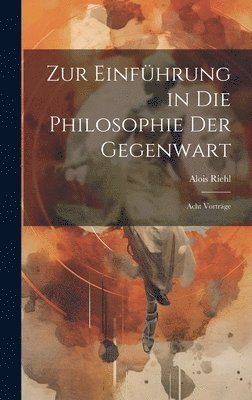 Zur Einführung in Die Philosophie Der Gegenwart

Alois Riehl

Acht Vorträge